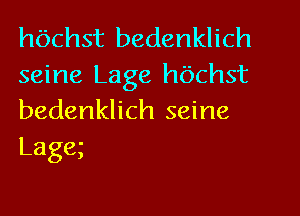 höchst bedenklich seine Lage höchst bedenklich seine Lage;